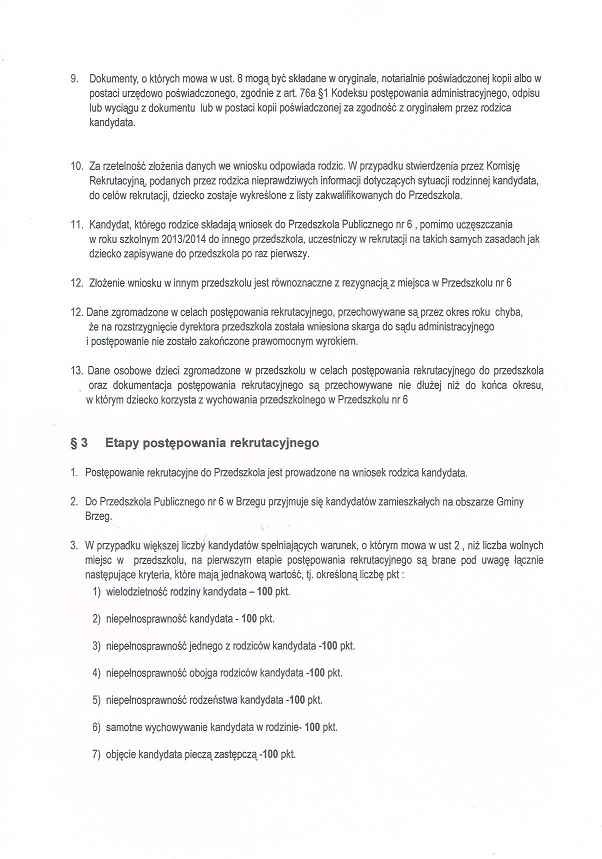 9. Dokumenty, o których mowa w ust. 8 mogą być składane w oryginale, notarialnie poświadczonej kopii albo w postaci urzędowo poświadczonego, zgodnie z art. 76a §1 Kodeksu postępowania administracyjnego, odpisu lub wyciągu z dokumentu lub w postaci kopii poświadczonej za zgodność z oryginałem przez rodzica kandydata.

10. Za rzetelność złożenia danych we wniosku odpowiada rodzic. W przypadku stwierdzenia przez Komisję Rekrutacyjną, podanych przez rodzica nieprawdziwych informacji dotyczących sytuacji rodzinnej kandydata, do celów rekrutacji, dziecko zostaje wykreślone z listy zakwalifikowanych do Przedszkola.

11. Kandydat, którego rodzice składają wniosek do Przedszkola Publicznego nr 6 , pomimo uczęszczania w roku szkolnym 2013/2014 do innego przedszkola, uczestniczy w rekrutacji na takich samych zasadach jak dziecko zapisywane do przedszkola po raz pierwszy.

12. Złożenie wniosku w innym przedszkolu jest równoznaczne z rezygnacją z miejsca w Przedszkolu nr 6

12. Dane zgromadzone w celach postępowania rekrutacyjnego, przechowywane są przez okres roku chyba, że na rozstrzygnięcie dyrektora przedszkola została wniesiona skarga do sądu administracyjnego i postępowanie nie zostało zakończone prawomocnym wyrokiem.

13. Dane osobowe dzieci zgromadzone w przedszkolu w celach postępowania rekrutacyjnego do przedszkola oraz dokumentacja postępowania rekrutacyjnego są przechowywane nie dłużej niż do końca okresu, w którym dziecko korzysta z wychowania przedszkolnego w Przedszkolu nr 6

§ 3 Etapy postępowania rekrutacyjnego

1. Postępowanie rekrutacyjne do Przedszkola jest prowadzone na wniosek rodzica kandydata.

2. Do Przedszkola Publicznego nr 6 w Brzegu przyjmuje się kandydatów zamieszkałych na obszarze Gminy Brzeg.

3. W przypadku większej liczby kandydatów spełniających warunek, o którym mowa w ust 2 , niż liczba wolnych miejsc w przedszkolu, na pierwszym etapie postępowania rekrutacyjnego są brane pod uwagę łącznie następujące kryteria, które mają jednakową wartość, tj. określoną liczbę pkt :
1) wielodzietność rodziny kandydata – 100 pkt.
2) niepełnosprawność kandydata - 100 pkt.
3) niepełnosprawność jednego z rodziców kandydata -100 pkt.
4) niepełnosprawność obojga rodziców kandydata -100 pkt.
5) niepełnosprawność rodzeństwa kandydata -100 pkt.
6) samotne wychowywanie kandydata w rodzinie- 100 pkt.
7) objęcie kandydata pieczą zastępczą -100 pkt.